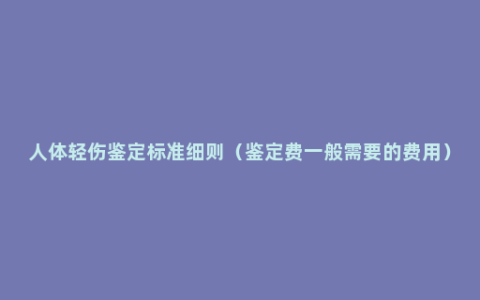 人体轻伤鉴定标准细则（鉴定费一般需要的费用）